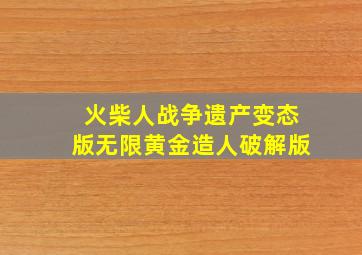 火柴人战争遗产变态版无限黄金造人破解版